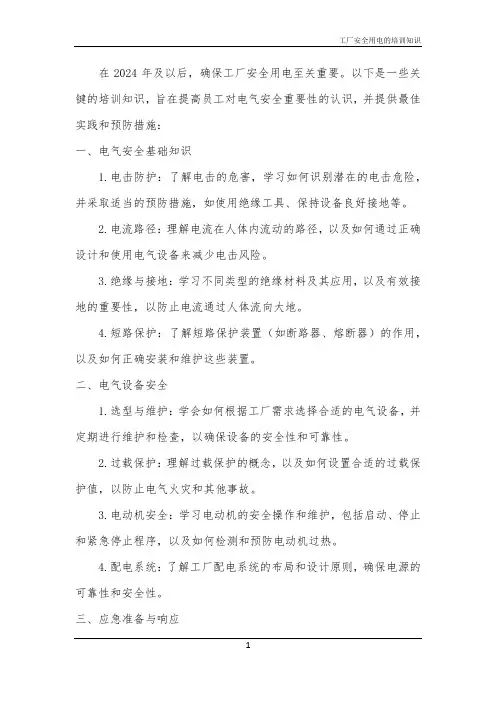 工厂安全用电的培训知识

在 2024 年及以后，确保工厂安全用电至关重要。以下是一些关键的培训知识，旨在提高员工对电气安全重要性的认识，并提供最佳实践和预防措施：

一、电气安全基础知识

1. 电击防护：了解电击的危害，学习如何识别潜在的电击危险，并采取适当的预防措施，如使用绝缘工具、保持设备良好接地等。

2. 电流路径：理解电流在人体内流动的路径，以及如何通过正确设计和使用电气设备来减少电击风险。

3. 绝缘与接地：学习不同类型的绝缘材料及其应用，以及有效接地的重要性，以防止电流通过人体流向大地。

4. 短路保护：了解短路保护装置（如断路器、熔断器）的作用，以及如何正确安装和维护这些装置。

二、电气设备安全

1. 选型与维护：学会如何根据工厂需求选择合适的电气设备，并定期进行维护和检查，以确保设备的安全性和可靠性。

2. 过载保护：理解过载保护的概念，以及如何设置合适的过载保护值，以防止电气火灾和其他事故。

3. 电动机安全：学习电动机的安全操作和维护，包括启动、停止和紧急停止程序，以及如何检测和预防电动机过热。

4. 配电系统：了解工厂配电系统的布局和设计原则，确保电源的可靠性和安全性。

三、应急准备与响应

1